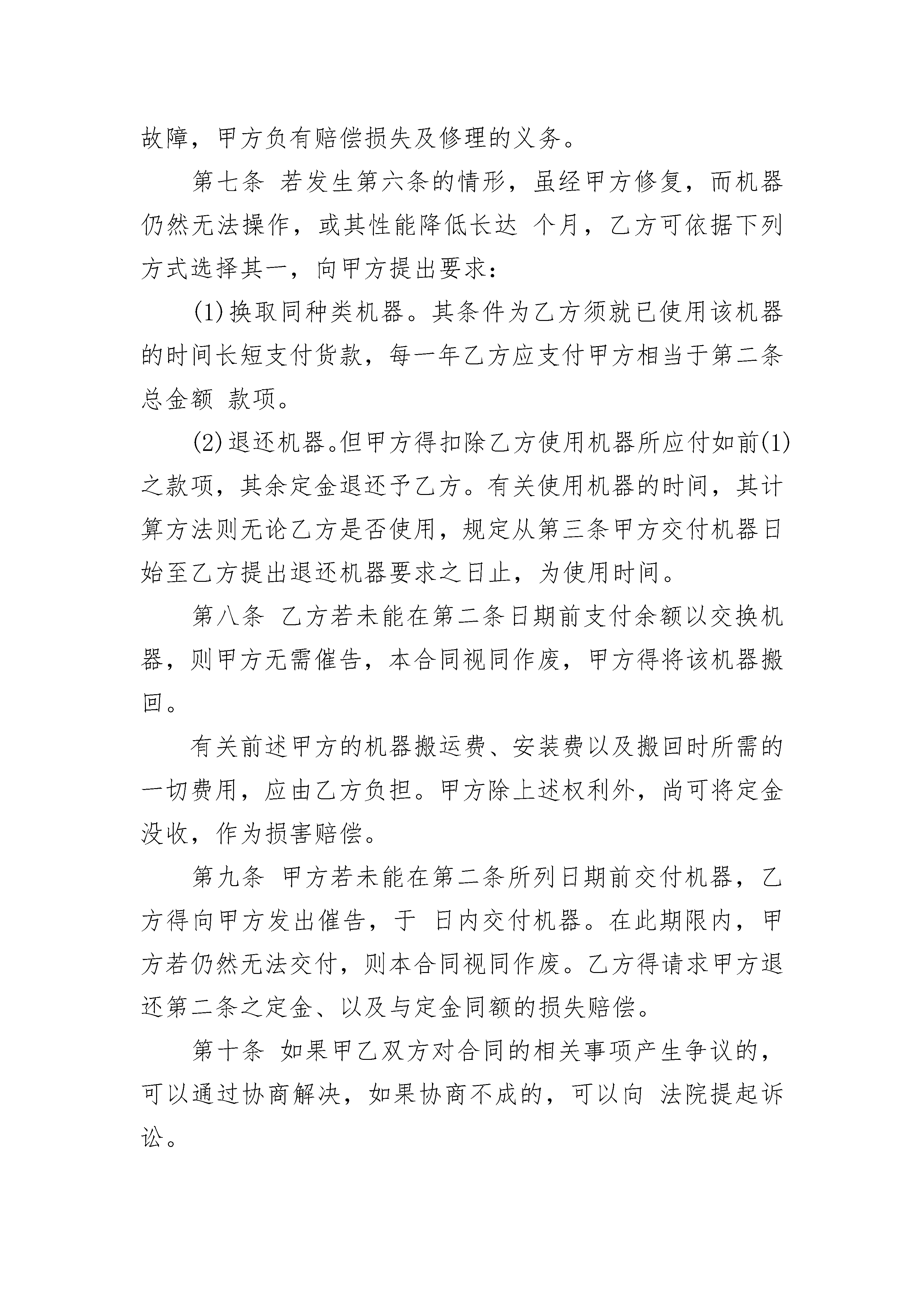 故障，甲方负有赔偿损失及修理的义务。

第七条 若发生第六条的情形，虽经甲方修复，而机器仍然无法操作，或其性能降低长达 个月，乙方可依据下列方式选择其一，向甲方提出要求：

(1)换取同种类机器。其条件为乙方须就已使用该机器的时间长短支付货款，每一年乙方应支付甲方相当于第二条总金额 款项。

(2)退还机器。但甲方得扣除乙方使用机器所应付如前(1)之款项，其余定金退还予乙方。有关使用机器的时间，其计算方法则无论乙方是否使用，规定从第三条甲方交付机器日始至乙方提出退还机器要求之日止，为使用时间。

第八条 乙方若未能在第二条日期前支付余额以交换机器，则甲方无需催告，本合同视同作废，甲方得将该机器搬回。

有关前述甲方的机器搬运费、安装费以及搬回时所需的一切费用，应由乙方负担。甲方除上述权利外，尚可将定金没收，作为损害赔偿。

第九条 甲方若未能在第二条所列日期前交付机器，乙方得向甲方发出催告，于 日内交付机器。在此期限内，甲方若仍然无法交付，则本合同视同作废。乙方得请求甲方退还第二条之定金、以及与定金同额的损失赔偿。

第十条 如果甲乙双方对合同的相关事项产生争议的，可以通过协商解决，如果协商不成的，可以向 法院提起诉讼。